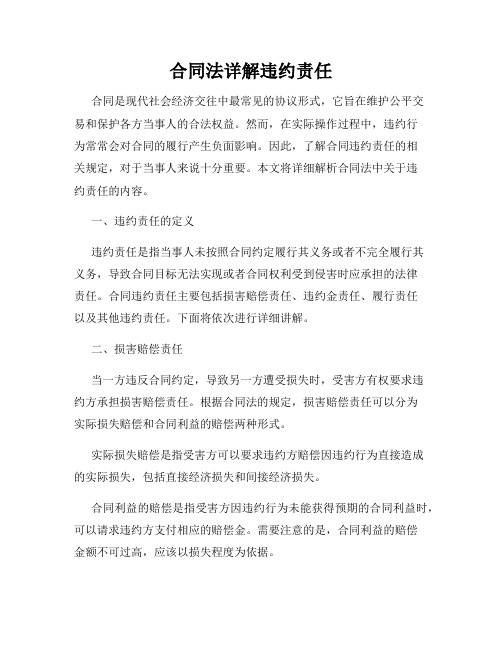 合同法详解违约责任

合同是现代社会经济交往中最常见的协议形式，它旨在维护公平交易和保护各方当事人的合法权益。然而，在实际操作过程中，违约行为常常会对合同的履行产生负面影响。因此，了解合同违约责任的相关规定，对于当事人来说十分重要。本文将详细解析合同法中关于违约责任的内容。

一、违约责任的定义

违约责任是指当事人未按照合同约定履行其义务或者不完全履行其义务，导致合同目标无法实现或者合同权利受到侵害时应承担的法律责任。合同违约责任主要包括损害赔偿责任、违约金责任、履行责任以及其他违约责任。下面将依次进行详细讲解。

二、损害赔偿责任

当一方违反合同约定，导致另一方遭受损失时，受害方有权要求违约方承担损害赔偿责任。根据合同法的规定，损害赔偿责任可以分为实际损失赔偿和合同利益的赔偿两种形式。

实际损失赔偿是指受害方可以要求违约方赔偿因违约行为直接造成的实际损失，包括直接经济损失和间接经济损失。

合同利益的赔偿是指受害方因违约行为未能获得预期的合同利益时，可以请求违约方支付相应的赔偿金。需要注意的是，合同利益的赔偿金额不可过高，应该以损失程度为依据。